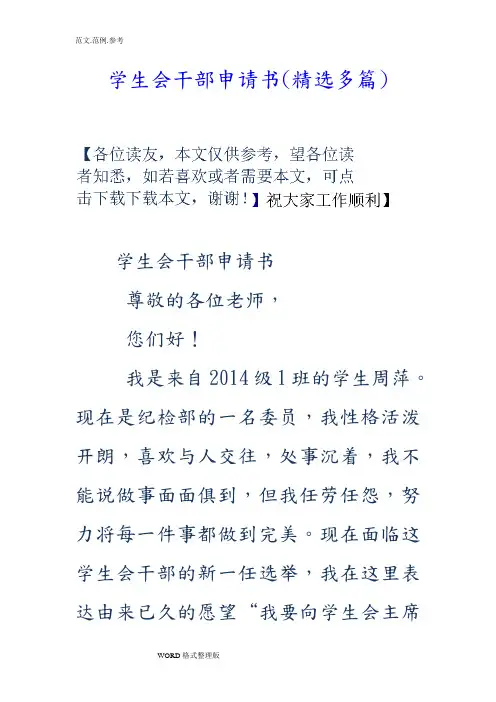 范文.范例.参考

学生会干部申请书(精选多篇)

【各位读友，本文仅供参考，望各位读者知悉，如若喜欢或者需要本文，可点击下载下载本文，谢谢！】祝大家工作顺利】

学生会干部申请书

尊敬的各位老师，

您们好！

我是来自2014级1班的学生周萍。现在是纪检部的一名委员，我性格活泼开朗，喜欢与人交往，处事沉着，我不能说做事面面俱到，但我任劳任怨，努力将每一件事都做到完美。现在面临这学生会干部的新一任选举，我在这里表达由来已久的愿望“我要向学生会主席

WORD格式整理版